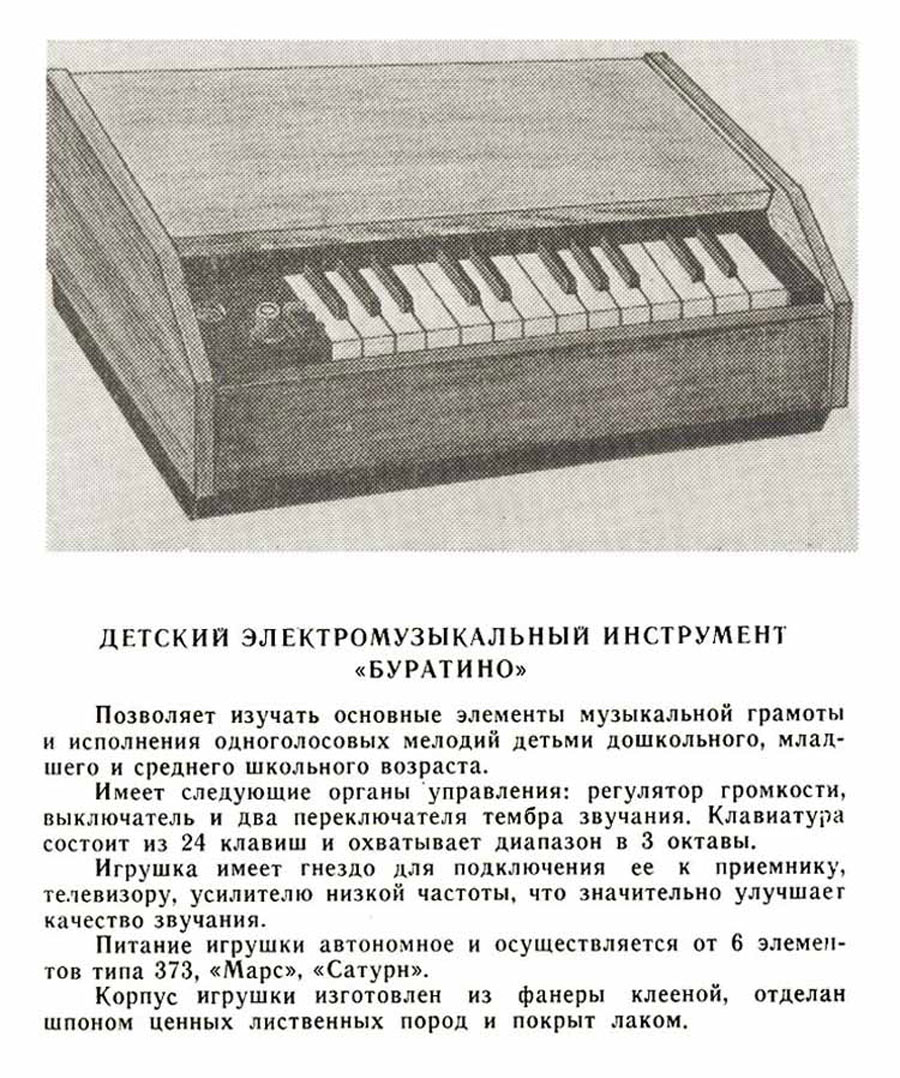 ДЕТСКИЙ ЭЛЕКТРОМУЗЫКАЛЬНЫЙ ИНСТРУМЕНТ «БУРАТИНО»

Позволяет изучать основные элементы музыкальной грамоты и исполнения одноголосовых мелодий детьми дошкольного, младшего и среднего школьного возраста.

Имеет следующие органы управления: регулятор громкости, выключатель и два переключателя тембра звучания. Клавиатура состоит из 24 клавиш и охватывает диапазон в 3 октавы.

Игрушка имеет гнездо для подключения ее к приемнику, телевизору, усилителю низкой частоты, что значительно улучшает качество звучания.

Питание игрушки автономное и осуществляется от 6 элементов типа 373, «Марс», «Сатурн».

Корпус игрушки изготовлен из фанеры клееной, отделан шпоном ценных лиственных пород и покрыт лаком.